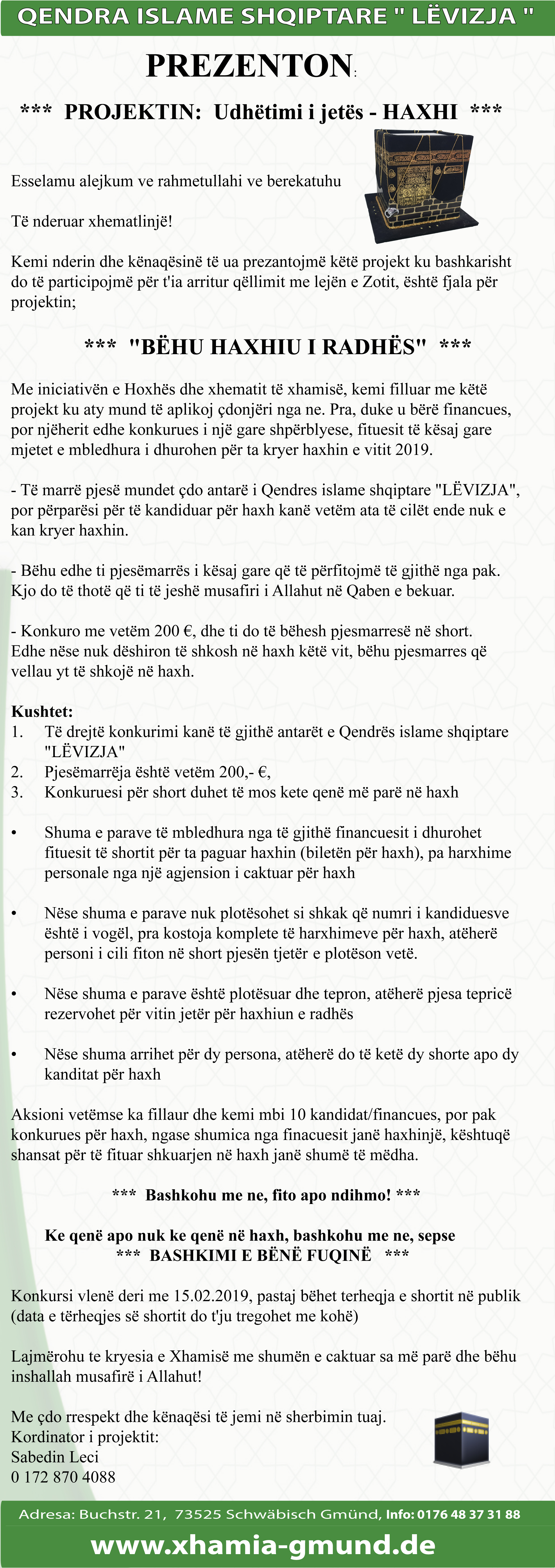 QENDRA ISLAME SHQIPTARE " LËVIZJA "

PREZENTON:

*** PROJEKTIN: Udhëtimi i jetës - HAXHI ***

Esselamu alejkum ve rahmetullahi ve berekatuhu

Të nderuar xhematlinjë!

Kemi nderin dhe kënaqësinë të ua prezantojmë këtë projekt ku bashkarisht do të participojmë për t'ia arritur qëllimit me lejën e Zotit, është fjala për projektin;

*** "BËHU HAXHIU I RADHËS" ***

Me iniciativën e Hoxhës dhe xhematit të xhamisë, kemi filluar me këtë projekt ku aty mund të aplikoj çdonjëri nga ne. Pra, duke u bërë financues, por njëherit edhe konkurues i një gare shpërblyese, fituesit të kësaj gare mjetet e mbledhura i dhurohen për ta kryer haxhin e vitit 2019.

- Të marrë pjesë mundet çdo antarë i Qendres islame shqiptare "LËVIZJA", por përparësi për të kandiduar për haxh kanë vetëm ata të cilët ende nuk e kan kryer haxhin.

- Bëhu edhe ti pjesëmarrës i kësaj gare që të përfitojmë të gjithë nga pak. Kjo do të thotë që ti të jeshë musafiri i Allahut në Qaben e bekuar.

- Konkuro me vetëm 200 €, dhe ti do të bëhesh pjesmarresë në short. Edhe nëse nuk dëshiron të shkosh në haxh këtë vit, bëhu pjesmarres që vellau yt të shkojë në haxh.

Kushtet:
1. Të drejtë konkurimi kanë të gjithë antarët e Qendrës islame shqiptare "LËVIZJA"
2. Pjesëmarrëja është vetëm 200,- €,
3. Konkuruesi për short duhet të mos kete qenë më parë në haxh

• Shuma e parave të mbledhura nga të gjithë financuesit i dhurohet fituesit të shortit për ta paguar haxhin (biletën për haxh), pa harxhime personale nga një agjension i caktuar për haxh

• Nëse shuma e parave nuk plotësohet si shkak që numri i kandiduesve është i vogël, pra kostoja komplete të harxhimeve për haxh, atëherë personi i cili fiton në short pjesën tjetër e plotëson vetë.

• Nëse shuma e parave është plotësuar dhe tepron, atëherë pjesa tepricë rezervohet për vitin jetër për haxhiun e radhës

• Nëse shuma arrihet për dy persona, atëherë do të ketë dy shorte apo dy kanditat për haxh

Aksioni vetëmse ka fillaur dhe kemi mbi 10 kandidat/financues, por pak konkurues për haxh, ngase shumica nga finacuesit janë haxhinjë, kështuqë shansat për të fituar shkuarjen në haxh janë shumë të mëdha.

*** Bashkohu me ne, fito apo ndihmo! ***

Ke qenë apo nuk ke qenë në haxh, bashkohu me ne, sepse
*** BASHKIMI E BËNË FUQINË ***

Konkursi vlenë deri me 15.02.2019, pastaj bëhet terheqja e shortit në publik (data e tërheqjes së shortit do t'ju tregohet me kohë)

Lajmërohu te kryesia e Xhamisë me shumën e caktuar sa më parë dhe bëhu inshallah musafirë i Allahut!

Me çdo rrespekt dhe kënaqësi të jemi në sherbimin tuaj.
Kordinator i projektit:
Sabedin Leci
0 172 870 4088

Adresa: Buchstr. 21, 73525 Schwäbisch Gmünd, Info: 0176 48 37 31 88

www.xhamia-gmund.de